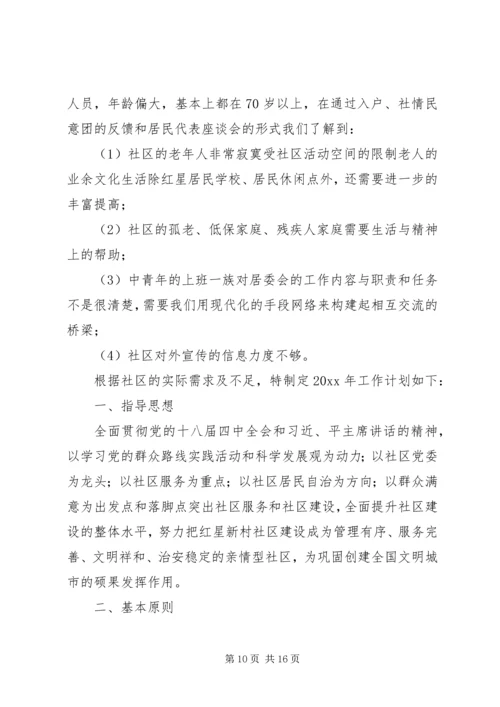 人员，年龄偏大，基本上都在70岁以上，在通过入户、社情民意团的反馈和居民代表座谈会的形式我们了解到：

（1）社区的老年人非常寂寞受社区活动空间的限制老人的业余文化生活除红星居民学校、居民休闲点外，还需要进一步的丰富提高；

（2）社区的孤老、低保家庭、残疾人家庭需要生活与精神上的帮助；

（3）中青年的上班一族对居委会的工作内容与职责和任务不是很清楚，需要我们用现代化的手段网络来构建起相互交流的桥梁；

（4）社区对外宣传的信息力度不够。

根据社区的实际需求及不足，特制定20xx年工作计划如下：

一、指导思想

全面贯彻党的十八届四中全会和习近、平主席讲话的精神，以学习党的群众路线实践活动和科学发展观为动力；以社区党委为龙头；以社区服务为重点；以社区居民自治为方向；以群众满意为出发点和落脚点突出社区服务和社区建设，全面提升社区建设的整体水平，努力把红星新村社区建设成为管理有序、服务完善、文明祥和、治安稳定的亲情型社区，为巩固创建全国文明城市的硕果发挥作用。

二、基本原则

第10页 共16页